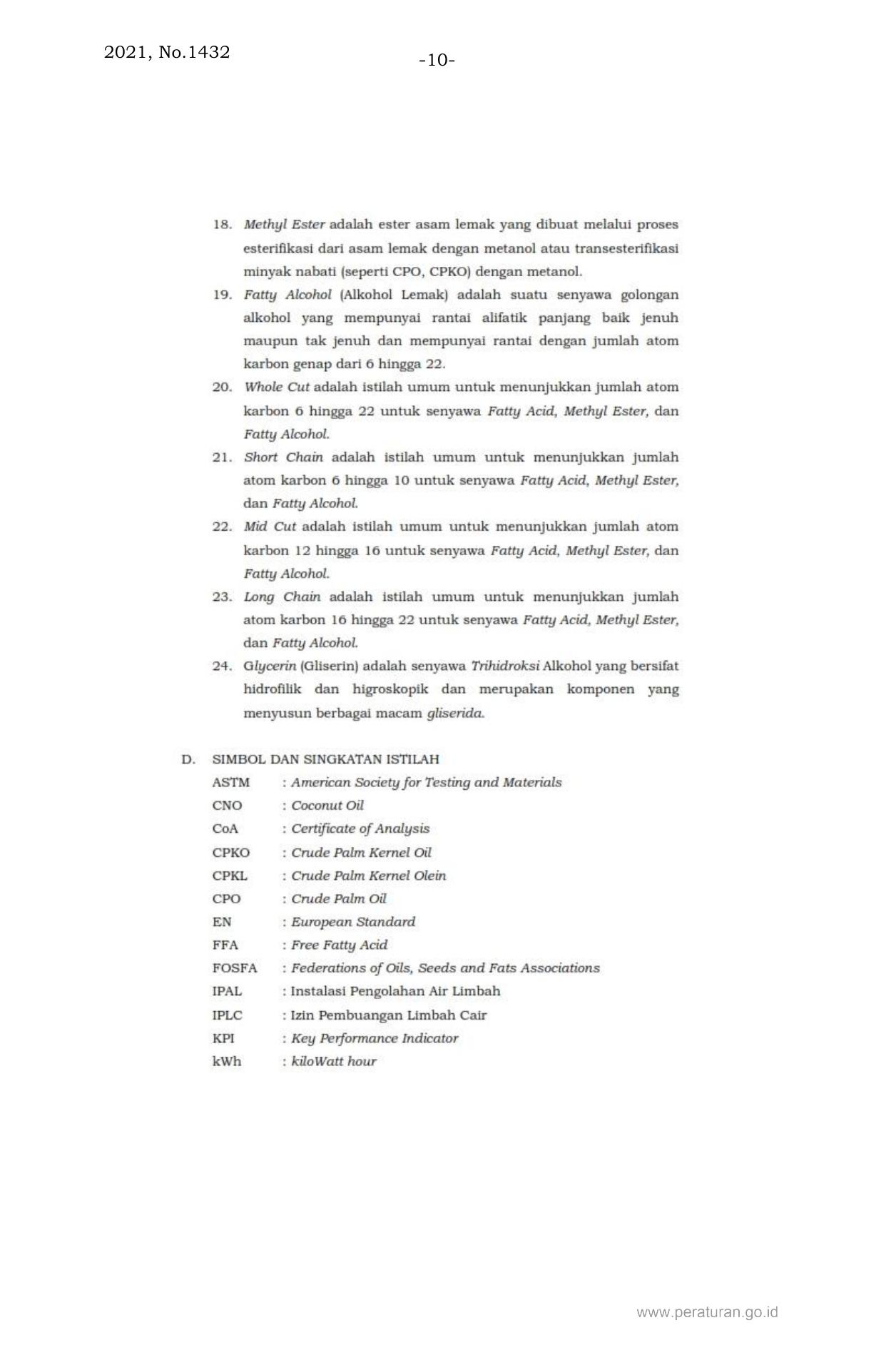 2021, No.1432

-10-

18. Methyl Ester adalah ester asam lemak yang dibuat melalui proses esterifikasi dari asam lemak dengan metanol atau transesterifikasi minyak nabati (seperti CPO, CPKO) dengan metanol.

19. Fatty Alcohol (Alkohol Lemak) adalah suatu senyawa golongan alkohol yang mempunyai rantai alifatik panjang baik jenuh maupun tak jenuh dan mempunyai rantai dengan jumlah atom karbon genap dari 6 hingga 22.

20. Whole Cut adalah istilah umum untuk menunjukkan jumlah atom karbon 6 hingga 22 untuk senyawa Fatty Acid, Methyl Ester, dan Fatty Alcohol.

21. Short Chain adalah istilah umum untuk menunjukkan jumlah atom karbon 6 hingga 10 untuk senyawa Fatty Acid, Methyl Ester, dan Fatty Alcohol.

22. Mid Cut adalah istilah umum untuk menunjukkan jumlah atom karbon 12 hingga 16 untuk senyawa Fatty Acid, Methyl Ester, dan Fatty Alcohol.

23. Long Chain adalah istilah umum untuk menunjukkan jumlah atom karbon 16 hingga 22 untuk senyawa Fatty Acid, Methyl Ester, dan Fatty Alcohol.

24. Glycerin (Gliserin) adalah senyawa Trihidroksi Alkohol yang bersifat hidrofilik dan higroskopik dan merupakan komponen yang menyusun berbagai macam gliserida.

D. SIMBOL DAN SINGKATAN ISTILAH

ASTM : American Society for Testing and Materials
CNO : Coconut Oil
CoA : Certificate of Analysis
CPKO : Crude Palm Kernel Oil
CPKL : Crude Palm Kernel Olein
CPO : Crude Palm Oil
EN : European Standard
FFA : Free Fatty Acid
FOSFA : Federations of Oils, Seeds and Fats Associations
IPAL : Instalasi Pengolahan Air Limbah
IPLC : Izin Pembuangan Limbah Cair
KPI : Key Performance Indicator
kWh : kiloWatt hour

www.peraturan.go.id